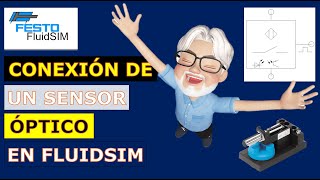 FESTO
FluidSIM

CONEXIÓN DE
UN SENSOR
ÓPTICO
EN FLUIDSIM